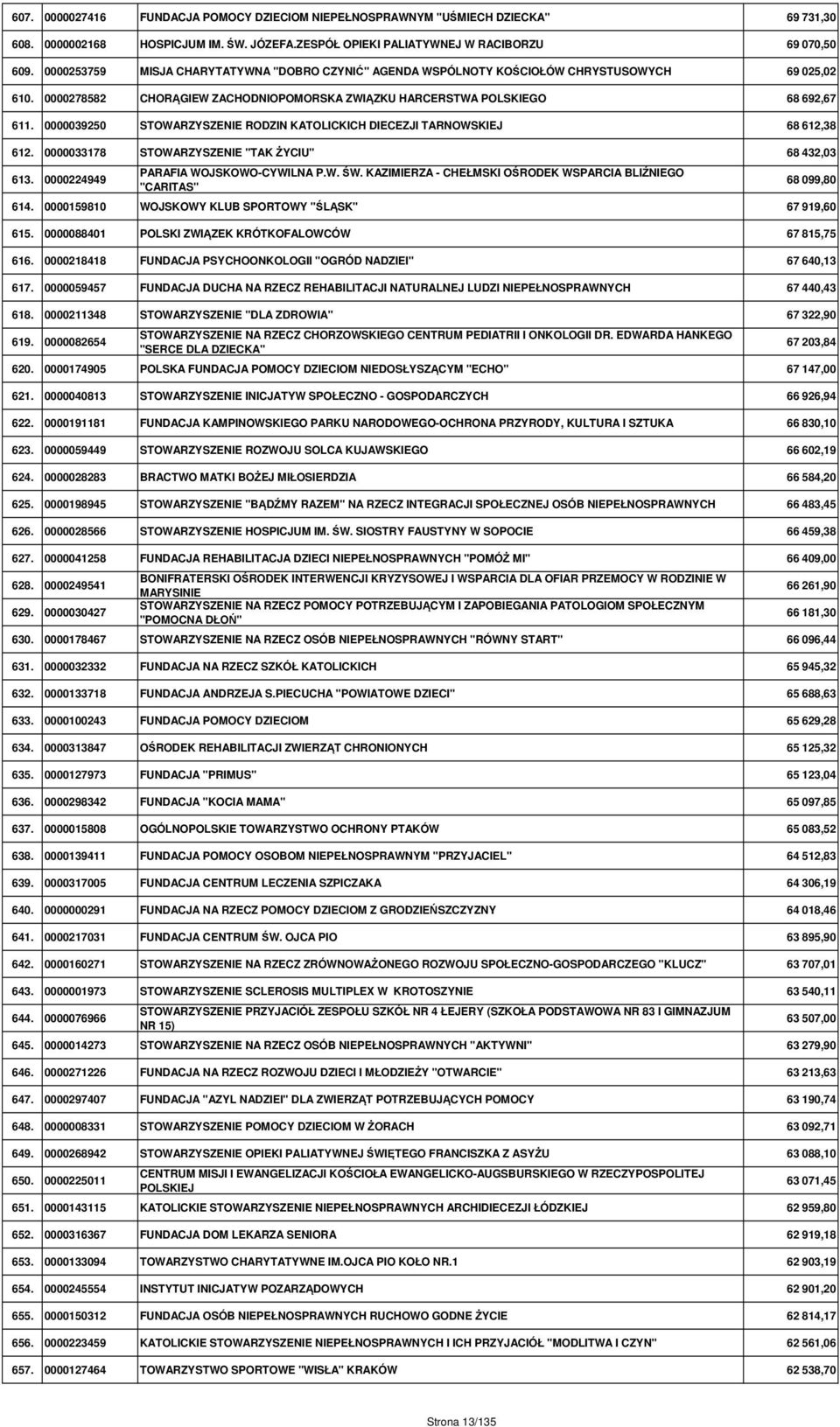 | | | | |
|---|---|---|---|
| 607. | 0000027416 | FUNDACJA POMOCY DZIECIOM NIEPEŁNOSPRAWNYM "UŚMIECH DZIECKA" | 69 731,30 |
| 608. | 0000002168 | HOSPICJUM IM. ŚW. JÓZEFA.ZESPÓŁ OPIEKI PALIATYWNEJ W RACIBORZU | 69 070,50 |
| 609. | 0000253759 | MISJA CHARYTATYWNA "DOBRO CZYNIĆ" AGENDA WSPÓLNOTY KOŚCIOŁÓW CHRYSTUSOWYCH | 69 025,02 |
| 610. | 0000278582 | CHORĄGIEW ZACHODNIOPOMORSKA ZWIĄZKU HARCERSTWA POLSKIEGO | 68 692,67 |
| 611. | 0000039250 | STOWARZYSZENIE RODZIN KATOLICKICH DIECEZJI TARNOWSKIEJ | 68 612,38 |
| 612. | 0000033178 | STOWARZYSZENIE "TAK ŻYCIU" | 68 432,03 |
| 613. | 0000224949 | PARAFIA WOJSKOWO-CYWILNA P.W. ŚW. KAZIMIERZA - CHEŁMSKI OŚRODEK WSPARCIA BLIŹNIEGO "CARITAS" | 68 099,80 |
| 614. | 0000159810 | WOJSKOWY KLUB SPORTOWY "ŚLĄSK" | 67 919,60 |
| 615. | 0000088401 | POLSKI ZWIĄZEK KRÓTKOFALOWCÓW | 67 815,75 |
| 616. | 0000218418 | FUNDACJA PSYCHOONKOLOGII "OGRÓD NADZIEI" | 67 640,13 |
| 617. | 0000059457 | FUNDACJA DUCHA NA RZECZ REHABILITACJI NATURALNEJ LUDZI NIEPEŁNOSPRAWNYCH | 67 440,43 |
| 618. | 0000211348 | STOWARZYSZENIE "DLA ZDROWIA" | 67 322,90 |
| 619. | 0000082654 | STOWARZYSZENIE NA RZECZ CHORZOWSKIEGO CENTRUM PEDIATRII I ONKOLOGII DR. EDWARDA HANKEGO "SERCE DLA DZIECKA" | 67 203,84 |
| 620. | 0000174905 | POLSKA FUNDACJA POMOCY DZIECIOM NIEDOSŁYSZĄCYM "ECHO" | 67 147,00 |
| 621. | 0000040813 | STOWARZYSZENIE INICJATYW SPOŁECZNO - GOSPODARCZYCH | 66 926,94 |
| 622. | 0000191181 | FUNDACJA KAMPINOWSKIEGO PARKU NARODOWEGO-OCHRONA PRZYRODY, KULTURA I SZTUKA | 66 830,10 |
| 623. | 0000059449 | STOWARZYSZENIE ROZWOJU SOLCA KUJAWSKIEGO | 66 602,19 |
| 624. | 0000028283 | BRACTWO MATKI BOŻEJ MIŁOSIERDZIA | 66 584,20 |
| 625. | 0000198945 | STOWARZYSZENIE "BĄDŹMY RAZEM" NA RZECZ INTEGRACJI SPOŁECZNEJ OSÓB NIEPEŁNOSPRAWNYCH | 66 483,45 |
| 626. | 0000028566 | STOWARZYSZENIE HOSPICJUM IM. ŚW. SIOSTRY FAUSTYNY W SOPOCIE | 66 459,38 |
| 627. | 0000041258 | FUNDACJA REHABILITACJA DZIECI NIEPEŁNOSPRAWNYCH "POMÓŻ MI" | 66 409,00 |
| 628. | 0000249541 | BONIFRATERSKI OŚRODEK INTERWENCJI KRYZYSOWEJ I WSPARCIA DLA OFIAR PRZEMOCY W RODZINIE W MARYSINIE | 66 261,90 |
| 629. | 0000030427 | STOWARZYSZENIE NA RZECZ POMOCY POTRZEBUJĄCYM I ZAPOBIEGANIA PATOLOGIOM SPOŁECZNYM "POMOCNA DŁOŃ" | 66 181,30 |
| 630. | 0000178467 | STOWARZYSZENIE NA RZECZ OSÓB NIEPEŁNOSPRAWNYCH "RÓWNY START" | 66 096,44 |
| 631. | 0000032332 | FUNDACJA NA RZECZ SZKÓŁ KATOLICKICH | 65 945,32 |
| 632. | 0000133718 | FUNDACJA ANDRZEJA S.PIECUCHA "POWIATOWE DZIECI" | 65 688,63 |
| 633. | 0000100243 | FUNDACJA POMOCY DZIECIOM | 65 629,28 |
| 634. | 0000313847 | OŚRODEK REHABILITACJI ZWIERZĄT CHRONIONYCH | 65 125,32 |
| 635. | 0000127973 | FUNDACJA "PRIMUS" | 65 123,04 |
| 636. | 0000298342 | FUNDACJA "KOCIA MAMA" | 65 097,85 |
| 637. | 0000015808 | OGÓLNOPOLSKIE TOWARZYSTWO OCHRONY PTAKÓW | 65 083,52 |
| 638. | 0000139411 | FUNDACJA POMOCY OSOBOM NIEPEŁNOSPRAWNYM "PRZYJACIEL" | 64 512,83 |
| 639. | 0000317005 | FUNDACJA CENTRUM LECZENIA SZPICZAKA | 64 306,19 |
| 640. | 0000000291 | FUNDACJA NA RZECZ POMOCY DZIECIOM Z GRODZIEŃSZCZYZNY | 64 018,46 |
| 641. | 0000217031 | FUNDACJA CENTRUM ŚW. OJCA PIO | 63 895,90 |
| 642. | 0000160271 | STOWARZYSZENIE NA RZECZ ZRÓWNOWAŻONEGO ROZWOJU SPOŁECZNO-GOSPODARCZEGO "KLUCZ" | 63 707,01 |
| 643. | 0000001973 | STOWARZYSZENIE SCLEROSIS MULTIPLEX W KROTOSZYNIE | 63 540,11 |
| 644. | 0000076966 | STOWARZYSZENIE PRZYJACIÓŁ ZESPOŁU SZKÓŁ NR 4 ŁEJERY (SZKOŁA PODSTAWOWA NR 83 I GIMNAZJUM NR 15) | 63 507,00 |
| 645. | 0000014273 | STOWARZYSZENIE NA RZECZ OSÓB NIEPEŁNOSPRAWNYCH "AKTYWNI" | 63 279,90 |
| 646. | 0000271226 | FUNDACJA NA RZECZ ROZWOJU DZIECI I MŁODZIEŻY "OTWARCIE" | 63 213,63 |
| 647. | 0000297407 | FUNDACJA "AZYL NADZIEI" DLA ZWIERZĄT POTRZEBUJĄCYCH POMOCY | 63 190,74 |
| 648. | 0000008331 | STOWARZYSZENIE POMOCY DZIECIOM W ŻORACH | 63 092,71 |
| 649. | 0000268942 | STOWARZYSZENIE OPIEKI PALIATYWNEJ ŚWIĘTEGO FRANCISZKA Z ASYŻU | 63 088,10 |
| 650. | 0000225011 | CENTRUM MISJI I EWANGELIZACJI KOŚCIOŁA EWANGELICKO-AUGSBURSKIEGO W RZECZYPOSPOLITEJ POLSKIEJ | 63 071,45 |
| 651. | 0000143115 | KATOLICKIE STOWARZYSZENIE NIEPEŁNOSPRAWNYCH ARCHIDIECEZJI ŁÓDZKIEJ | 62 959,80 |
| 652. | 0000316367 | FUNDACJA DOM LEKARZA SENIORA | 62 919,18 |
| 653. | 0000133094 | TOWARZYSTWO CHARYTATYWNE IM.OJCA PIO KOŁO NR.1 | 62 903,19 |
| 654. | 0000245554 | INSTYTUT INICJATYW POZARZĄDOWYCH | 62 901,20 |
| 655. | 0000150312 | FUNDACJA OSÓB NIEPEŁNOSPRAWNYCH RUCHOWO GODNE ŻYCIE | 62 814,17 |
| 656. | 0000223459 | KATOLICKIE STOWARZYSZENIE NIEPEŁNOSPRAWNYCH I ICH PRZYJACIÓŁ "MODLITWA I CZYN" | 62 561,06 |
| 657. | 0000127464 | TOWARZYSTWO SPORTOWE "WISŁA" KRAKÓW | 62 538,70 |

Strona 13/135